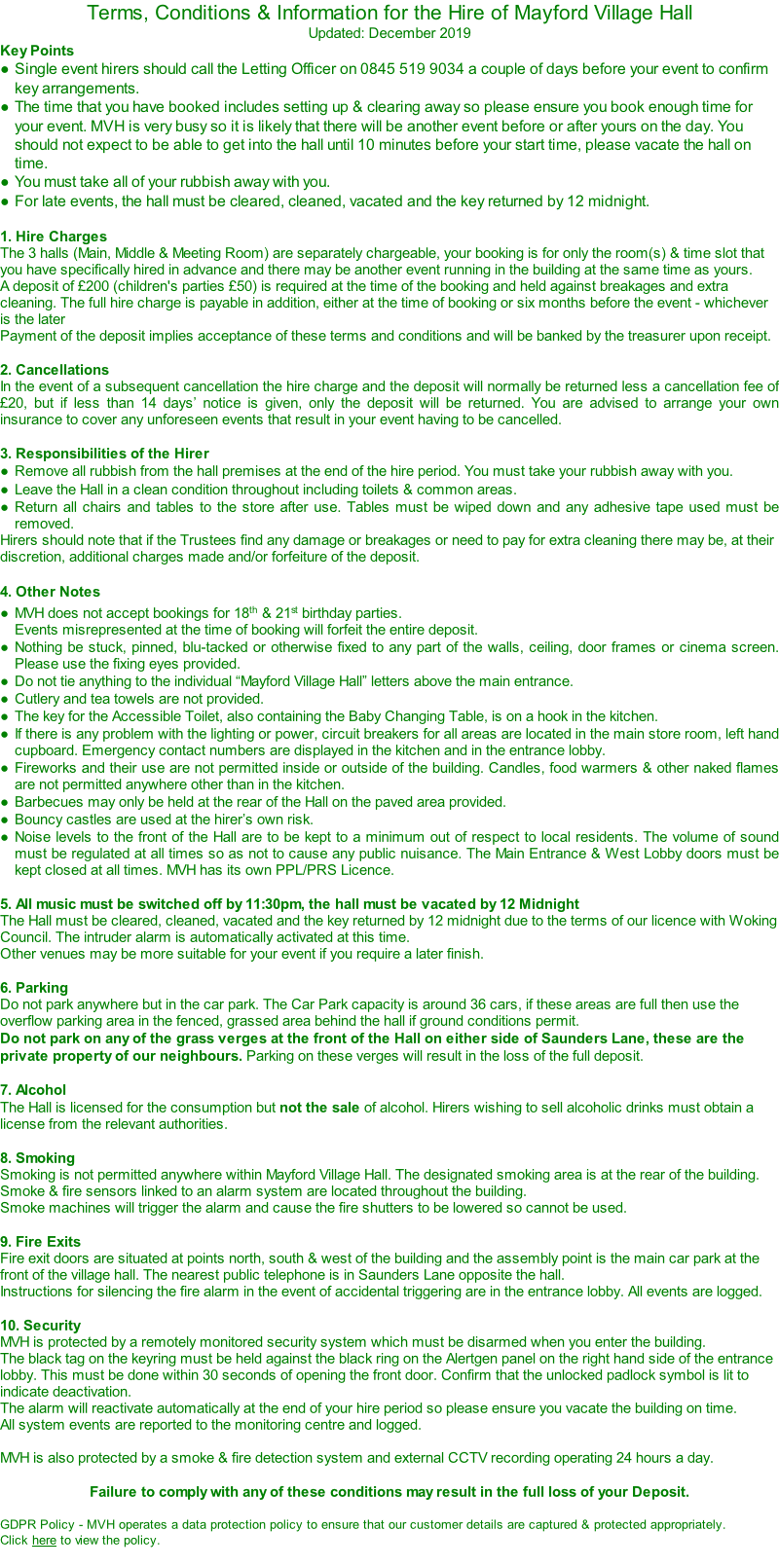 Terms, Conditions & Information for the Hire of Mayford Village Hall
Updated: December 2019

Key Points
● Single event hirers should call the Letting Officer on 0845 519 9034 a couple of days before your event to confirm key arrangements.
● The time that you have booked includes setting up & clearing away so please ensure you book enough time for your event. MVH is very busy so it is likely that there will be another event before or after yours on the day. You should not expect to be able to get into the hall until 10 minutes before your start time, please vacate the hall on time.
● You must take all of your rubbish away with you.
● For late events, the hall must be cleared, cleaned, vacated and the key returned by 12 midnight.

1. Hire Charges
The 3 halls (Main, Middle & Meeting Room) are separately chargeable, your booking is for only the room(s) & time slot that you have specifically hired in advance and there may be another event running in the building at the same time as yours.
A deposit of £200 (children's parties £50) is required at the time of the booking and held against breakages and extra cleaning. The full hire charge is payable in addition, either at the time of booking or six months before the event - whichever is the later
Payment of the deposit implies acceptance of these terms and conditions and will be banked by the treasurer upon receipt.

2. Cancellations
In the event of a subsequent cancellation the hire charge and the deposit will normally be returned less a cancellation fee of £20, but if less than 14 days' notice is given, only the deposit will be returned. You are advised to arrange your own insurance to cover any unforeseen events that result in your event having to be cancelled.

3. Responsibilities of the Hirer
● Remove all rubbish from the hall premises at the end of the hire period. You must take your rubbish away with you.
● Leave the Hall in a clean condition throughout including toilets & common areas.
● Return all chairs and tables to the store after use. Tables must be wiped down and any adhesive tape used must be removed.
Hirers should note that if the Trustees find any damage or breakages or need to pay for extra cleaning there may be, at their discretion, additional charges made and/or forfeiture of the deposit.

4. Other Notes
● MVH does not accept bookings for 18$^{th}$ & 21$^{st}$ birthday parties.
Events misrepresented at the time of booking will forfeit the entire deposit.
● Nothing be stuck, pinned, blu-tacked or otherwise fixed to any part of the walls, ceiling, door frames or cinema screen. Please use the fixing eyes provided.
● Do not tie anything to the individual "Mayford Village Hall" letters above the main entrance.
● Cutlery and tea towels are not provided.
● The key for the Accessible Toilet, also containing the Baby Changing Table, is on a hook in the kitchen.
● If there is any problem with the lighting or power, circuit breakers for all areas are located in the main store room, left hand cupboard. Emergency contact numbers are displayed in the kitchen and in the entrance lobby.
● Fireworks and their use are not permitted inside or outside of the building. Candles, food warmers & other naked flames are not permitted anywhere other than in the kitchen.
● Barbecues may only be held at the rear of the Hall on the paved area provided.
● Bouncy castles are used at the hirer's own risk.
● Noise levels to the front of the Hall are to be kept to a minimum out of respect to local residents. The volume of sound must be regulated at all times so as not to cause any public nuisance. The Main Entrance & West Lobby doors must be kept closed at all times. MVH has its own PPL/PRS Licence.

5. All music must be switched off by 11:30pm, the hall must be vacated by 12 Midnight
The Hall must be cleared, cleaned, vacated and the key returned by 12 midnight due to the terms of our licence with Woking Council. The intruder alarm is automatically activated at this time.
Other venues may be more suitable for your event if you require a later finish.

6. Parking
Do not park anywhere but in the car park. The Car Park capacity is around 36 cars, if these areas are full then use the overflow parking area in the fenced, grassed area behind the hall if ground conditions permit.
Do not park on any of the grass verges at the front of the Hall on either side of Saunders Lane, these are the private property of our neighbours. Parking on these verges will result in the loss of the full deposit.

7. Alcohol
The Hall is licensed for the consumption but not the sale of alcohol. Hirers wishing to sell alcoholic drinks must obtain a license from the relevant authorities.

8. Smoking
Smoking is not permitted anywhere within Mayford Village Hall. The designated smoking area is at the rear of the building.
Smoke & fire sensors linked to an alarm system are located throughout the building.
Smoke machines will trigger the alarm and cause the fire shutters to be lowered so cannot be used.

9. Fire Exits
Fire exit doors are situated at points north, south & west of the building and the assembly point is the main car park at the front of the village hall. The nearest public telephone is in Saunders Lane opposite the hall.
Instructions for silencing the fire alarm in the event of accidental triggering are in the entrance lobby. All events are logged.

10. Security
MVH is protected by a remotely monitored security system which must be disarmed when you enter the building.
The black tag on the keyring must be held against the black ring on the Alertgen panel on the right hand side of the entrance lobby. This must be done within 30 seconds of opening the front door. Confirm that the unlocked padlock symbol is lit to indicate deactivation.
The alarm will reactivate automatically at the end of your hire period so please ensure you vacate the building on time.
All system events are reported to the monitoring centre and logged.

MVH is also protected by a smoke & fire detection system and external CCTV recording operating 24 hours a day.

Failure to comply with any of these conditions may result in the full loss of your Deposit.

GDPR Policy - MVH operates a data protection policy to ensure that our customer details are captured & protected appropriately.
Click here to view the policy.